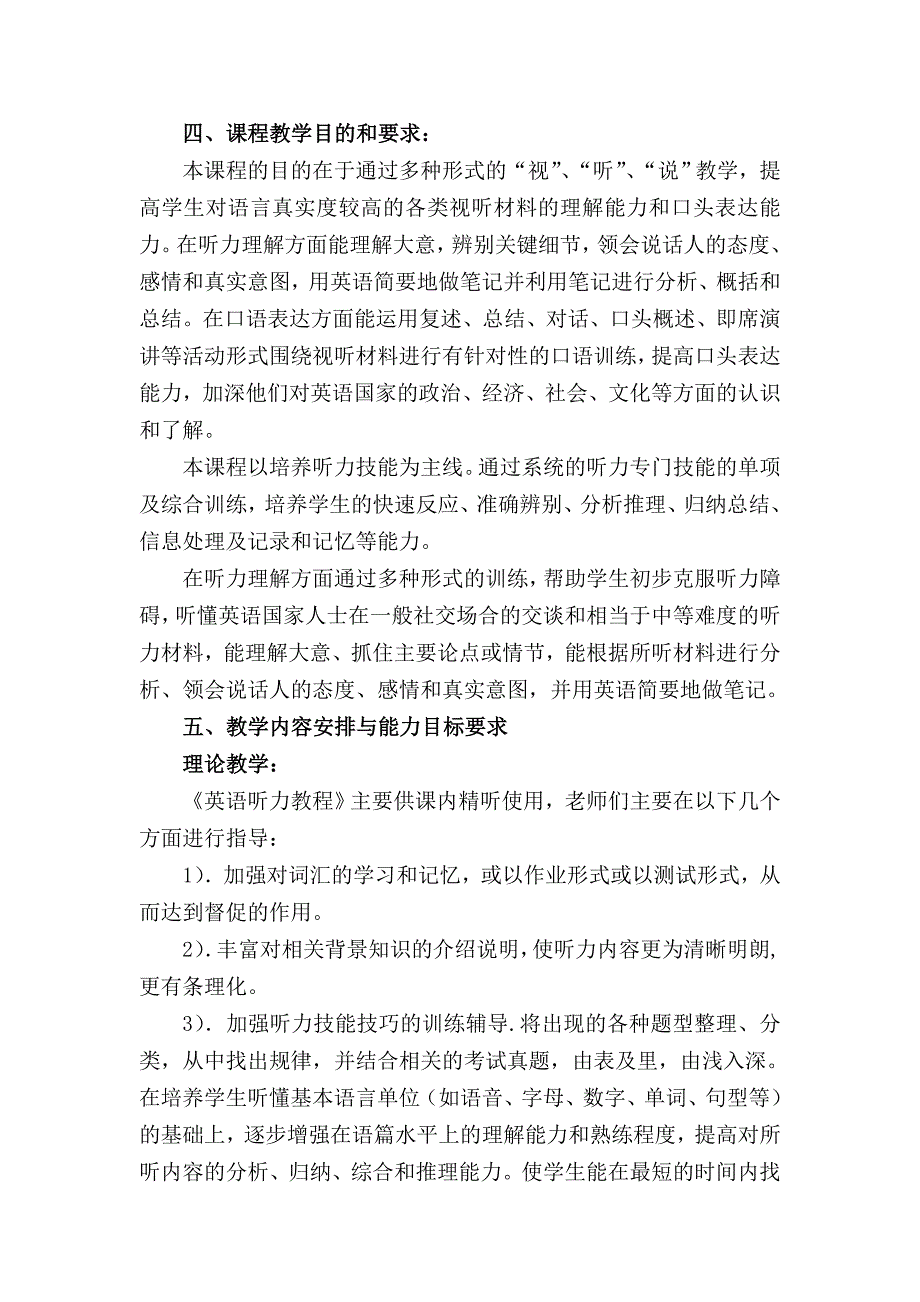 四、课程教学目的和要求：

本课程的目的在于通过多种形式的“视”、“听”、“说”教学，提高学生对语言真实度较高的各类视听材料的理解能力和口头表达能力。在听力理解方面能理解大意，辨别关键细节，领会说话人的态度、感情和真实意图，用英语简要地做笔记并利用笔记进行分析、概括和总结。在口语表达方面能运用复述、总结、对话、口头概述、即席演讲等活动形式围绕视听材料进行有针对性的口语训练，提高口头表达能力，加深他们对英语国家的政治、经济、社会、文化等方面的认识和了解。

本课程以培养听力技能为主线。通过系统的听力专门技能的单项及综合训练，培养学生的快速反应、准确辨别、分析推理、归纳总结、信息处理及记录和记忆等能力。

在听力理解方面通过多种形式的训练，帮助学生初步克服听力障碍，听懂英语国家人士在一般社交场合的交谈和相当于中等难度的听力材料，能理解大意、抓住主要论点或情节，能根据所听材料进行分析、领会说话人的态度、感情和真实意图，并用英语简要地做笔记。

五、教学内容安排与能力目标要求

理论教学：

《英语听力教程》主要供课内精听使用，老师们主要在以下几个方面进行指导：

1）. 加强对词汇的学习和记忆，或以作业形式或以测试形式，从而达到督促的作用。

2）. 丰富对相关背景知识的介绍说明，使听力内容更为清晰明朗，更有条理化。

3）. 加强听力技能技巧的训练辅导. 将出现的各种题型整理、分类，从中找出规律，并结合相关的考试真题，由表及里，由浅入深。在培养学生听懂基本语言单位（如语音、字母、数字、单词、句型等）的基础上，逐步增强在语篇水平上的理解能力和熟练程度，提高对所听内容的分析、归纳、综合和推理能力。使学生能在最短的时间内找